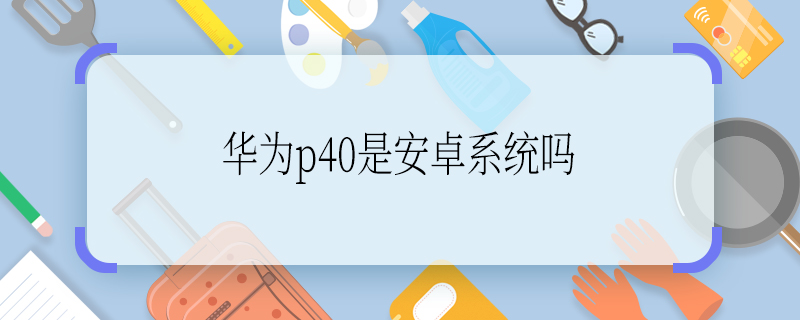 华为p40是安卓系统吗